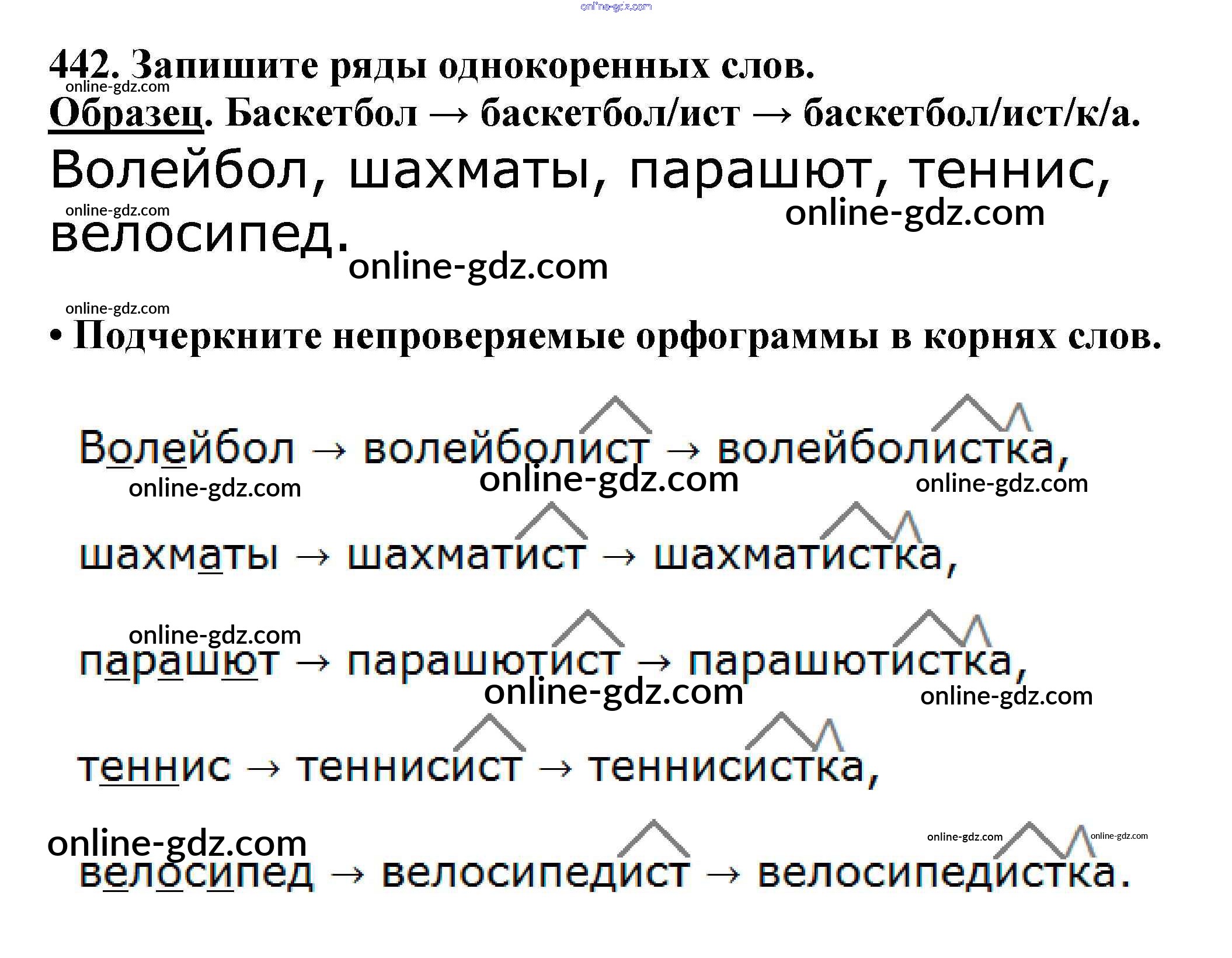 online-gdz.com

442. Запишите ряды однокоренных слов.
online-gdz.com
Образец. Баскетбол → баскетбол/ист → баскетбол/ист/к/а.
Волейбол, шахматы, парашют, теннис, велосипед.
online-gdz.com
online-gdz.com
online-gdz.com

online-gdz.com
• Подчеркните непроверяемые орфограммы в корнях слов.

Волейбол → волейболист → волейболистка,
online-gdz.com online-gdz.com online-gdz.com
шахматы → шахматист → шахматистка,
online-gdz.com
парашют → парашютист → парашютистка,
online-gdz.com online-gdz.com
теннис → теннисист → теннисистка,
online-gdz.com online-gdz.com online-gdz.com
велосипед → велосипедист → велосипедистка.